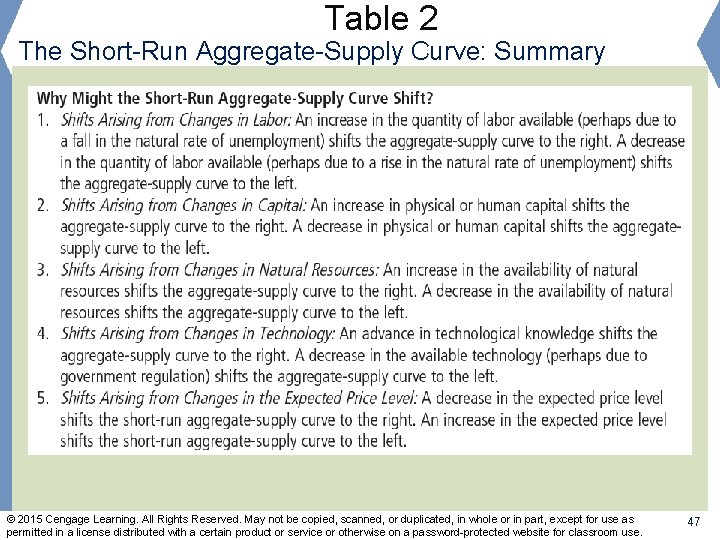 Table 2
The Short-Run Aggregate-Supply Curve: Summary

Why Might the Short-Run Aggregate-Supply Curve Shift?

1. Shifts Arising from Changes in Labor: An increase in the quantity of labor available (perhaps due to a fall in the natural rate of unemployment) shifts the aggregate-supply curve to the right. A decrease in the quantity of labor available (perhaps due to a rise in the natural rate of unemployment) shifts the aggregate-supply curve to the left.

2. Shifts Arising from Changes in Capital: An increase in physical or human capital shifts the aggregate-supply curve to the right. A decrease in physical or human capital shifts the aggregate-supply curve to the left.

3. Shifts Arising from Changes in Natural Resources: An increase in the availability of natural resources shifts the aggregate-supply curve to the right. A decrease in the availability of natural resources shifts the aggregate-supply curve to the left.

4. Shifts Arising from Changes in Technology: An advance in technological knowledge shifts the aggregate-supply curve to the right. A decrease in the available technology (perhaps due to government regulation) shifts the aggregate-supply curve to the left.

5. Shifts Arising from Changes in the Expected Price Level: A decrease in the expected price level shifts the short-run aggregate-supply curve to the right. An increase in the expected price level shifts the short-run aggregate-supply curve to the left.

© 2015 Cengage Learning. All Rights Reserved. May not be copied, scanned, or duplicated, in whole or in part, except for use as permitted in a license distributed with a certain product or service or otherwise on a password-protected website for classroom use.

47